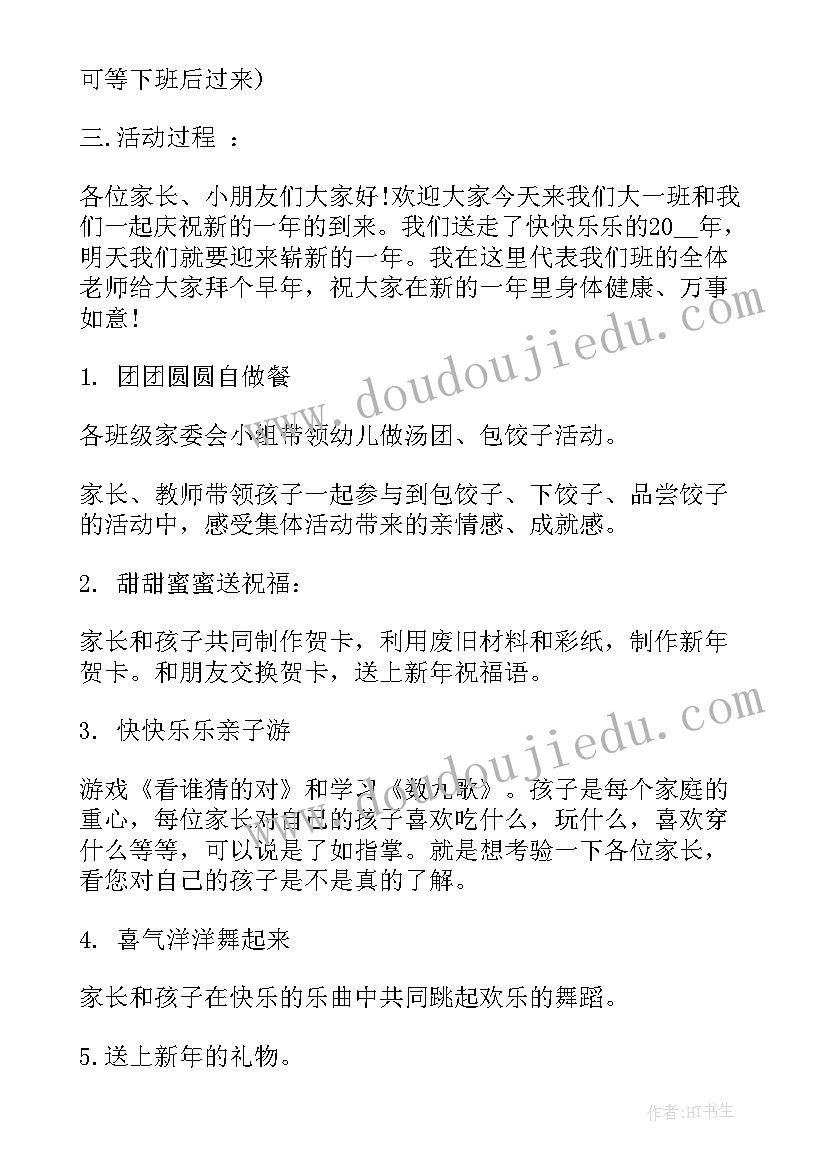 可等下班后过来)

三.活动过程 ：

各位家长、小朋友们大家好!欢迎大家今天来我们大一班和我们一起庆祝新的一年的到来。我们送走了快快乐乐的20__年，明天我们就要迎来崭新的一年。我在这里代表我们班的全体老师给大家拜个早年，祝大家在新的一年里身体健康、万事如意！

1. 团团圆圆自做餐

各班级家委会小组带领幼儿做汤团、包饺子活动。

家长、教师带领孩子一起参与到包饺子、下饺子、品尝饺子的活动中，感受集体活动带来的亲情感、成就感。

2. 甜甜蜜蜜送祝福：

家长和孩子共同制作贺卡，利用废旧材料和彩纸，制作新年贺卡。和朋友交换贺卡，送上新年祝福语。

3. 快快乐乐亲子游

游戏《看谁猜的对》和学习《数九歌》。孩子是每个家庭的重心，每位家长对自己的孩子喜欢吃什么，玩什么，喜欢穿什么等等，可以说是了如指掌。就是想考验一下各位家长，看您对自己的孩子是不是真的了解。

4. 喜气洋洋舞起来

家长和孩子在快乐的乐曲中共同跳起欢乐的舞蹈。

5.送上新年的礼物。

www.doudoujiedu.com

www.doudoujiedu.com

作者:HT书生